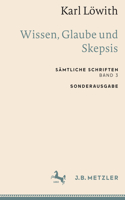 Karl Löwith

Wissen, Glaube und Skepsis

SÄMTLICHE SCHRIFTEN
BAND 3

SONDERAUSGABE

J.B. METZLER